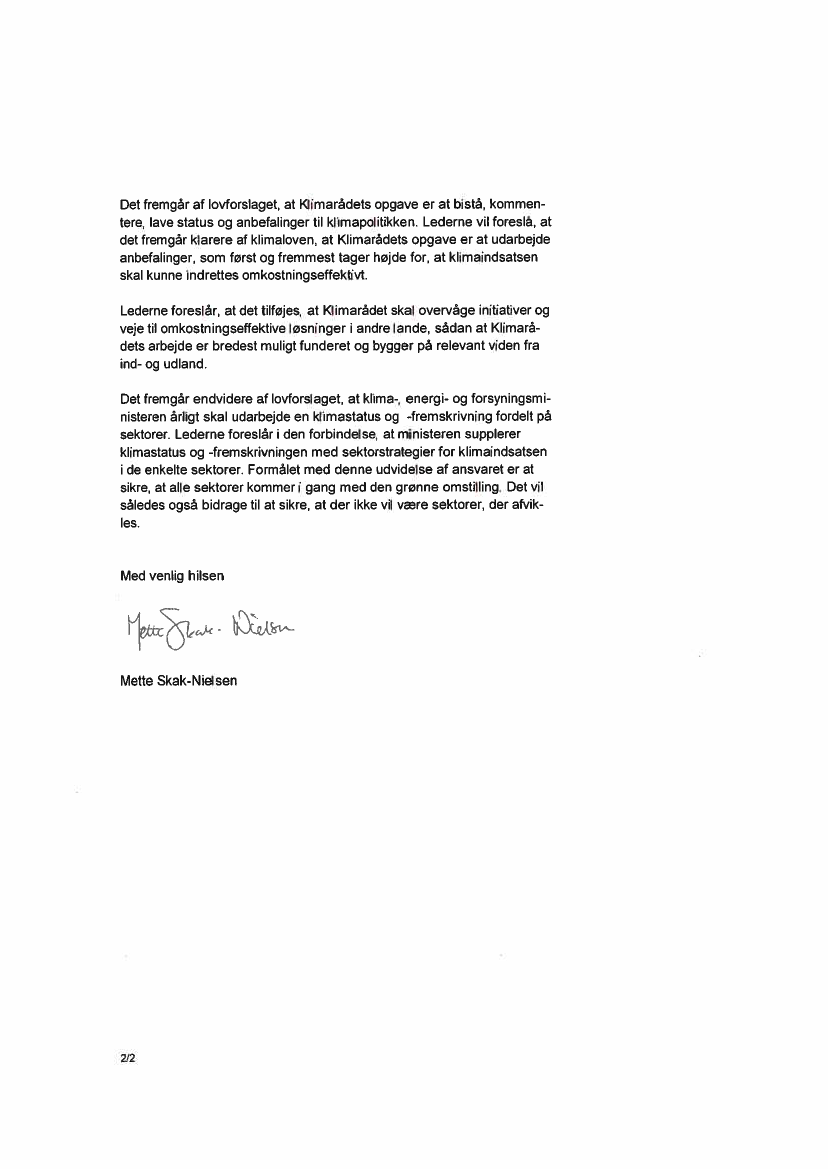 Det fremgår af lovforslaget, at Klimarådets opgave er at bistå, kommentere, lave status og anbefalinger til klimapolitikken. Lederne vil foreslå, at det fremgår klarere af klimaloven, at Klimarådets opgave er at udarbejde anbefalinger, som først og fremmest tager højde for, at klimaindsatsen skal kunne indrettes omkostningseffektivt.

Lederne foreslår, at det tilføjes, at Klimarådet skal overvåge initiativer og veje til omkostningseffektive løsninger i andre lande, sådan at Klimarådets arbejde er bredest muligt funderet og bygger på relevant viden fra ind- og udland.

Det fremgår endvidere af lovforslaget, at klima-, energi- og forsyningsministeren årligt skal udarbejde en klimastatus og -fremskrivning fordelt på sektorer. Lederne foreslår i den forbindelse, at ministeren supplerer klimastatus og -fremskrivningen med sektorstrategier for klimaindsatsen i de enkelte sektorer. Formålet med denne udvidelse af ansvaret er at sikre, at alle sektorer kommer i gang med den grønne omstilling. Det vil således også bidrage til at sikre, at der ikke vil være sektorer, der afvikles.

Med venlig hilsen

Mette Skak-Nielsen

Mette Skak-Nielsen

2/2